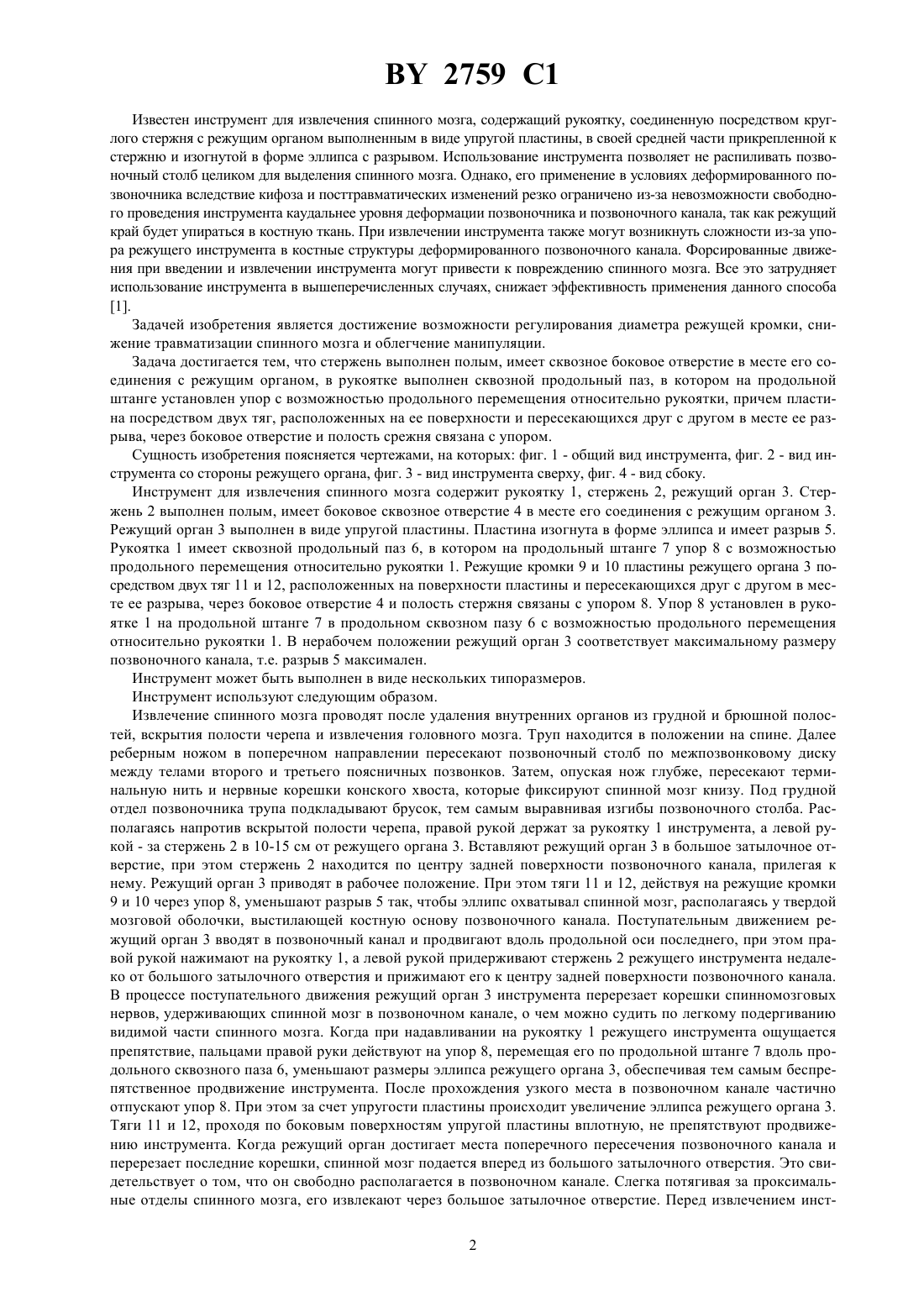 BY 2759 C1

Известен инструмент для извлечения спинного мозга, содержащий рукоятку, соединенную посредством круглого стержня с режущим органом выполненным в виде упругой пластины, в своей средней части прикрепленной к стержню и изогнутой в форме эллипса с разрывом. Использование инструмента позволяет не распиливать позвоночный столб целиком для выделения спинного мозга. Однако, его применение в условиях деформированного позвоночника вследствие кифоза и посттравматических изменений резко ограничено из-за невозможности свободного проведения инструмента каудальнее уровня деформации позвоночника и позвоночного канала, так как режущий край будет упираться в костную ткань. При извлечении инструмента также могут возникнуть сложности из-за упора режущего инструмента в костные структуры деформированного позвоночного канала. Форсированные движения при введении и извлечении инструмента могут привести к повреждению спинного мозга. Все это затрудняет использование инструмента в вышеперечисленных случаях, снижает эффективность применения данного способа [1].

Задачей изобретения является достижение возможности регулирования диаметра режущей кромки, снижение травматизации спинного мозга и облегчение манипуляции.

Задача достигается тем, что стержень выполнен полым, имеет сквозное боковое отверстие в месте его соединения с режущим органом, в рукоятке выполнен сквозной продольный паз, в котором на продольной штанге установлен упор с возможностью продольного перемещения относительно рукоятки, причем пластина посредством двух тяг, расположенных на ее поверхности и пересекающихся друг с другом в месте ее разрыва, через боковое отверстие и полость срежня связана с упором.

Сущность изобретения поясняется чертежами, на которых: фиг. 1 - общий вид инструмента, фиг. 2 - вид инструмента со стороны режущего органа, фиг. 3 - вид инструмента сверху, фиг. 4 - вид сбоку.

Инструмент для извлечения спинного мозга содержит рукоятку 1, стержень 2, режущий орган 3. Стержень 2 выполнен полым, имеет боковое сквозное отверстие 4 в месте его соединения с режущим органом 3. Режущий орган 3 выполнен в виде упругой пластины. Пластина изогнута в форме эллипса и имеет разрыв 5. Рукоятка 1 имеет сквозной продольный паз 6, в котором на продольный штанге 7 упор 8 с возможностью продольного перемещения относительно рукоятки 1. Режущие кромки 9 и 10 пластины режущего органа 3 посредством двух тяг 11 и 12, расположенных на поверхности пластины и пересекающихся друг с другом в месте ее разрыва, через боковое отверстие 4 и полость стержня связаны с упором 8. Упор 8 установлен в рукоятке 1 на продольной штанге 7 в продольном сквозном пазу 6 с возможностью продольного перемещения относительно рукоятки 1. В нерабочем положении режущий орган 3 соответствует максимальному размеру позвоночного канала, т.е. разрыв 5 максимален.

Инструмент может быть выполнен в виде нескольких типоразмеров.

Инструмент используют следующим образом.

Извлечение спинного мозга проводят после удаления внутренних органов из грудной и брюшной полостей, вскрытия полости черепа и извлечения головного мозга. Труп находится в положении на спине. Далее реберным ножом в поперечном направлении пересекают позвоночный столб по межпозвонковому диску между телами второго и третьего поясничных позвонков. Затем, опуская нож глубже, пересекают терминальную нить и нервные корешки конского хвоста, которые фиксируют спинной мозг книзу. Под грудной отдел позвоночника трупа подкладывают брусок, тем самым выравнивая изгибы позвоночного столба. Располагаясь напротив вскрытой полости черепа, правой рукой держат за рукоятку 1 инструмента, а левой рукой - за стержень 2 в 10-15 см от режущего органа 3. Вставляют режущий орган 3 в большое затылочное отверстие, при этом стержень 2 находится по центру задней поверхности позвоночного канала, прилегая к нему. Режущий орган 3 приводят в рабочее положение. При этом тяги 11 и 12, действуя на режущие кромки 9 и 10 через упор 8, уменьшают разрыв 5 так, чтобы эллипс охватывал спинной мозг, располагаясь у твердой мозговой оболочки, выстилающей костную основу позвоночного канала. Поступательным движением режущий орган 3 вводят в позвоночный канал и продвигают вдоль продольной оси последнего, при этом правой рукой нажимают на рукоятку 1, а левой рукой придерживают стержень 2 режущего инструмента недалеко от большого затылочного отверстия и прижимают его к центру задней поверхности позвоночного канала. В процессе поступательного движения режущий орган 3 инструмента перерезает корешки спинномозговых нервов, удерживающих спинной мозг в позвоночном канале, о чем можно судить по легкому подергиванию видимой части спинного мозга. Когда при надавливании на рукоятку 1 режущего инструмента ощущается препятствие, пальцами правой руки действуют на упор 8, перемещая его по продольной штанге 7 вдоль продольного сквозного паза 6, уменьшают размеры эллипса режущего органа 3, обеспечивая тем самым беспрепятственное продвижение инструмента. После прохождения узкого места в позвоночном канале частично отпускают упор 8. При этом за счет упругости пластины происходит увеличение эллипса режущего органа 3. Тяги 11 и 12, проходя по боковым поверхностям упругой пластины вплотную, не препятствуют продвижению инструмента. Когда режущий орган достигает места поперечного пересечения позвоночного канала и перерезает последние корешки, спинной мозг подается вперед из большого затылочного отверстия. Это свидетельствует о том, что он свободно располагается в позвоночном канале. Слегка потягивая за проксимальные отделы спинного мозга, его извлекают через большое затылочное отверстие. Перед извлечением инст-

2